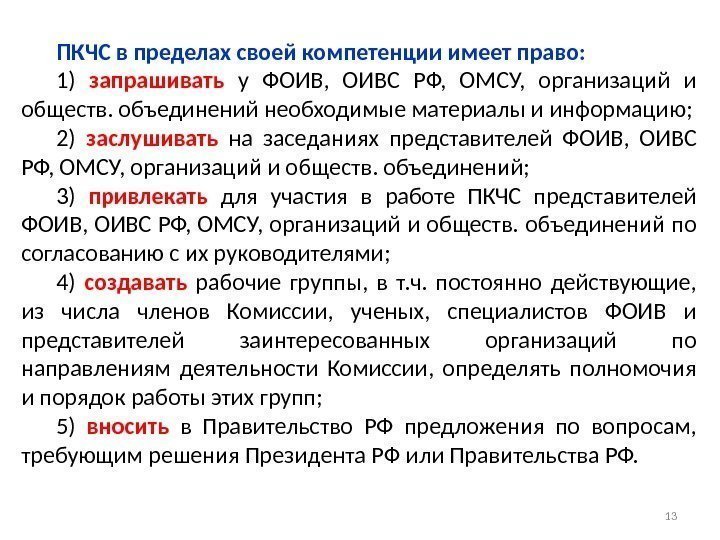 ПКЧС в пределах своей компетенции имеет право:

1) запрашивать у ФОИВ, ОИВС РФ, ОМСУ, организаций и обществ. объединений необходимые материалы и информацию;

2) заслушивать на заседаниях представителей ФОИВ, ОИВС РФ, ОМСУ, организаций и обществ. объединений;

3) привлекать для участия в работе ПКЧС представителей ФОИВ, ОИВС РФ, ОМСУ, организаций и обществ. объединений по согласованию с их руководителями;

4) создавать рабочие группы, в т.ч. постоянно действующие, из числа членов Комиссии, ученых, специалистов ФОИВ и представителей заинтересованных организаций по направлениям деятельности Комиссии, определять полномочия и порядок работы этих групп;

5) вносить в Правительство РФ предложения по вопросам, требующим решения Президента РФ или Правительства РФ.

13